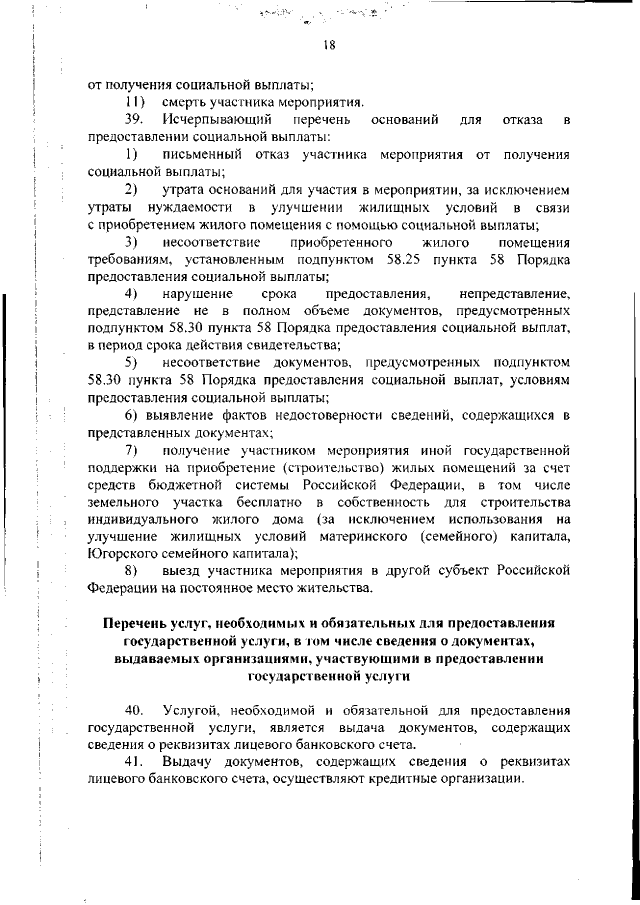 18

от получения социальной выплаты;

11) смерть участника мероприятия.

39. Исчерпывающий перечень оснований для отказа в предоставлении социальной выплаты:

1) письменный отказ участника мероприятия от получения социальной выплаты;

2) утрата оснований для участия в мероприятии, за исключением утраты нуждаемости в улучшении жилищных условий в связи с приобретением жилого помещения с помощью социальной выплаты;

3) несоответствие приобретенного жилого помещения требованиям, установленным подпунктом 58.25 пункта 58 Порядка предоставления социальной выплаты;

4) нарушение срока предоставления, непредставление, представление не в полном объеме документов, предусмотренных подпунктом 58.30 пункта 58 Порядка предоставления социальной выплат, в период срока действия свидетельства;

5) несоответствие документов, предусмотренных подпунктом 58.30 пункта 58 Порядка предоставления социальной выплат, условиям предоставления социальной выплаты;

6) выявление фактов недостоверности сведений, содержащихся в представленных документах;

7) получение участником мероприятия иной государственной поддержки на приобретение (строительство) жилых помещений за счет средств бюджетной системы Российской Федерации, в том числе земельного участка бесплатно в собственность для строительства индивидуального жилого дома (за исключением использования на улучшение жилищных условий материнского (семейного) капитала, Югорского семейного капитала);

8) выезд участника мероприятия в другой субъект Российской Федерации на постоянное место жительства.

Перечень услуг, необходимых и обязательных для предоставления государственной услуги, в том числе сведения о документах, выдаваемых организациями, участвующими в предоставлении государственной услуги

40. Услугой, необходимой и обязательной для предоставления государственной услуги, является выдача документов, содержащих сведения о реквизитах лицевого банковского счета.

41. Выдачу документов, содержащих сведения о реквизитах лицевого банковского счета, осуществляют кредитные организации.